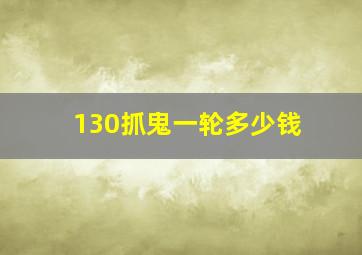 130抓鬼一轮多少钱